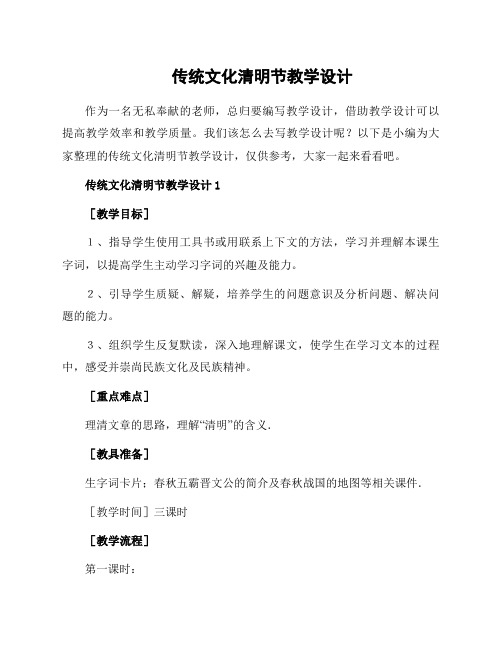 传统文化清明节教学设计

作为一名无私奉献的老师，总归要编写教学设计，借助教学设计可以提高教学效率和教学质量。我们该怎么去写教学设计呢？以下是小编为大家整理的传统文化清明节教学设计，仅供参考，大家一起来看看吧。

传统文化清明节教学设计 1

［教学目标］

1、指导学生使用工具书或用联系上下文的方法，学习并理解本课生字词，以提高学生主动学习字词的兴趣及能力。

2、引导学生质疑、解疑，培养学生的问题意识及分析问题、解决问题的能力。

3、组织学生反复默读，深入地理解课文，使学生在学习文本的过程中，感受并崇尚民族文化及民族精神。

［重点难点］

理清文章的思路，理解“清明”的含义.

［教具准备］

生字词卡片；春秋五霸晋文公的简介及春秋战国的地图等相关课件.

［教学时间］三课时

［教学流程］

第一课时：